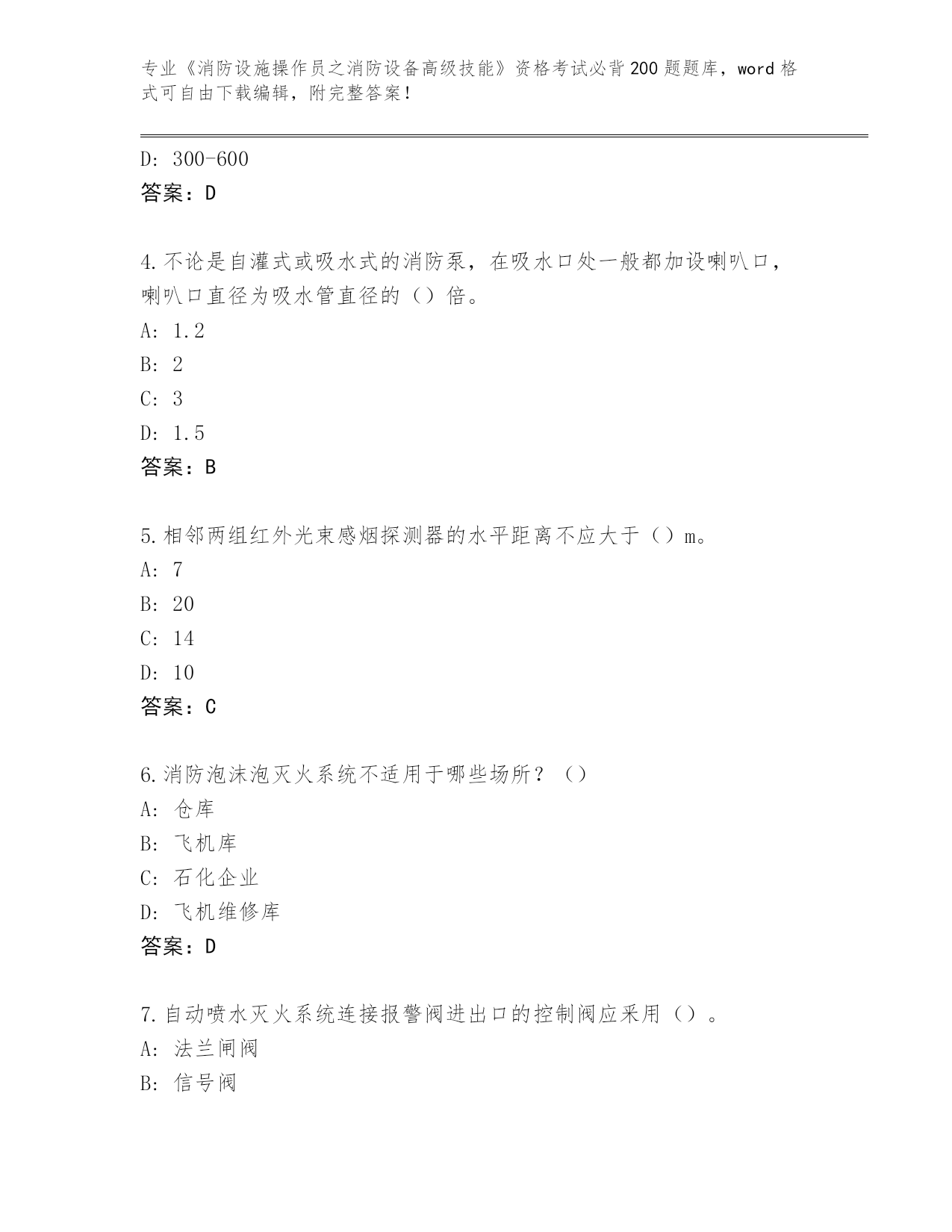 专业《消防设施操作员之消防设备高级技能》资格考试必背200题题库，word格式可自由下载编辑，附完整答案！

D: 300-600
答案：D

4.不论是自灌式或吸水式的消防泵，在吸水口处一般都加设喇叭口，喇叭口直径为吸水管直径的（）倍。
A: 1.2
B: 2
C: 3
D: 1.5
答案：B

5.相邻两组红外光束感烟探测器的水平距离不应大于（）m。
A: 7
B: 20
C: 14
D: 10
答案：C

6.消防泡沫泡灭火系统不适用于哪些场所？（）
A: 仓库
B: 飞机库
C: 石化企业
D: 飞机维修库
答案：D

7.自动喷水灭火系统连接报警阀进出口的控制阀应采用（）。
A: 法兰闸阀
B: 信号阀